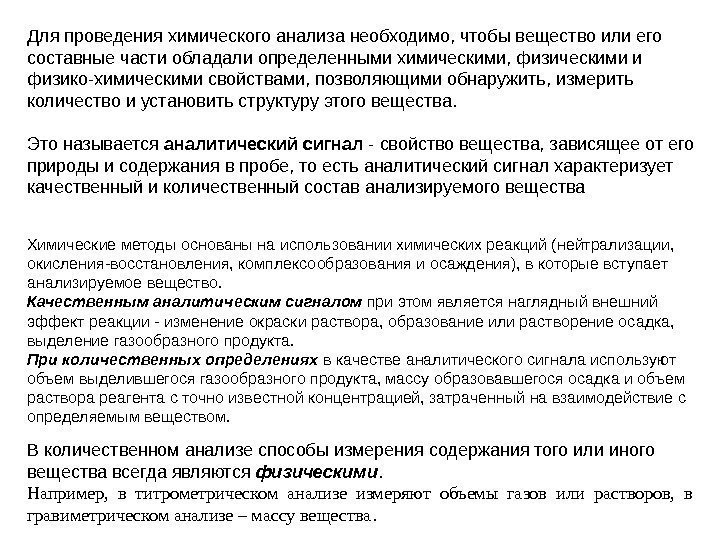 Для проведения химического анализа необходимо, чтобы вещество или его составные части обладали определенными химическими, физическими и физико-химическими свойствами, позволяющими обнаружить, измерить количество и установить структуру этого вещества.

Это называется аналитический сигнал - свойство вещества, зависящее от его природы и содержания в пробе, то есть аналитический сигнал характеризует качественный и количественный состав анализируемого вещества

Химические методы основаны на использовании химических реакций (нейтрализации, окисления-восстановления, комплексообразования и осаждения), в которые вступает анализируемое вещество.
Качественным аналитическим сигналом при этом является наглядный внешний эффект реакции - изменение окраски раствора, образование или растворение осадка, выделение газообразного продукта.
При количественных определениях в качестве аналитического сигнала используют объем выделившегося газообразного продукта, массу образовавшегося осадка и объем раствора реагента с точно известной концентрацией, затраченный на взаимодействие с определяемым веществом.

В количественном анализе способы измерения содержания того или иного вещества всегда являются физическими.
Например, в титрометрическом анализе измеряют объемы газов или растворов, в гравиметрическом анализе – массу вещества.